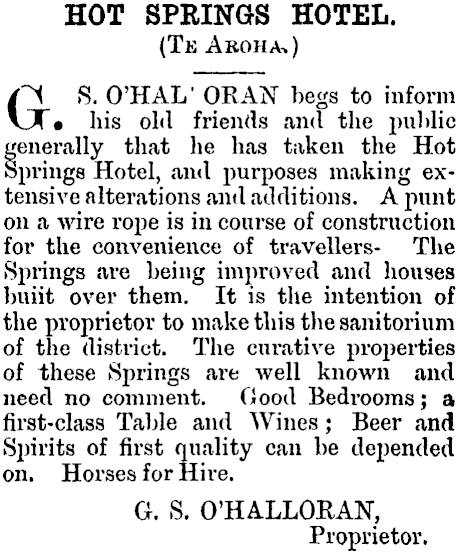 HOT SPRINGS HOTEL.
(Te Aroha.)

G. S. O'HAL' ORAN begs to inform his old friends and the public generally that he has taken the Hot Springs Hotel, and purposes making extensive alterations and additions. A punt on a wire rope is in course of construction for the convenience of travellers- The Springs are being improved and houses buiit over them. It is the intention of the proprietor to make this the sanitorium of the district. The curative properties of these Springs are well known and need no comment. Good Bedrooms; a first-class Table and Wines; Beer and Spirits of first quality can be depended on. Horses for Hire.

G. S. O'HALLORAN,
Proprietor.